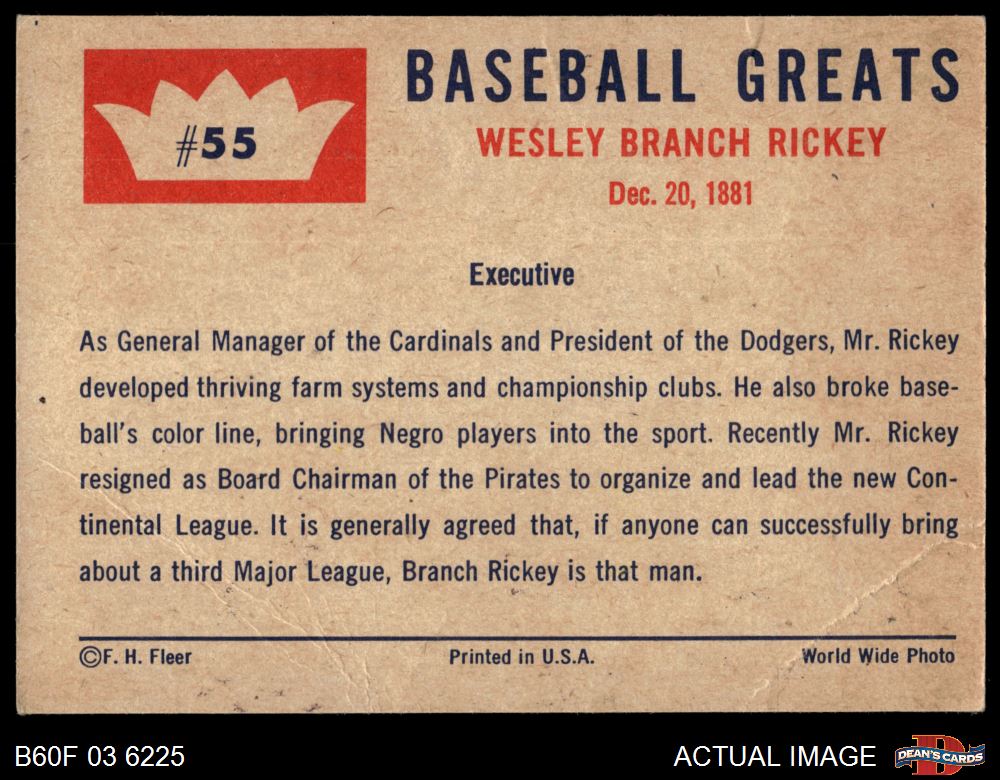 #55

BASEBALL GREATS

WESLEY BRANCH RICKEY

Dec. 20, 1881

Executive

As General Manager of the Cardinals and President of the Dodgers, Mr. Rickey developed thriving farm systems and championship clubs. He also broke baseball's color line, bringing Negro players into the sport. Recently Mr. Rickey resigned as Board Chairman of the Pirates to organize and lead the new Continental League. It is generally agreed that, if anyone can successfully bring about a third Major League, Branch Rickey is that man.

©F. H. Fleer Printed in U.S.A. World Wide Photo

B60F 03 6225

ACTUAL IMAGE

DEAN'S CARDS